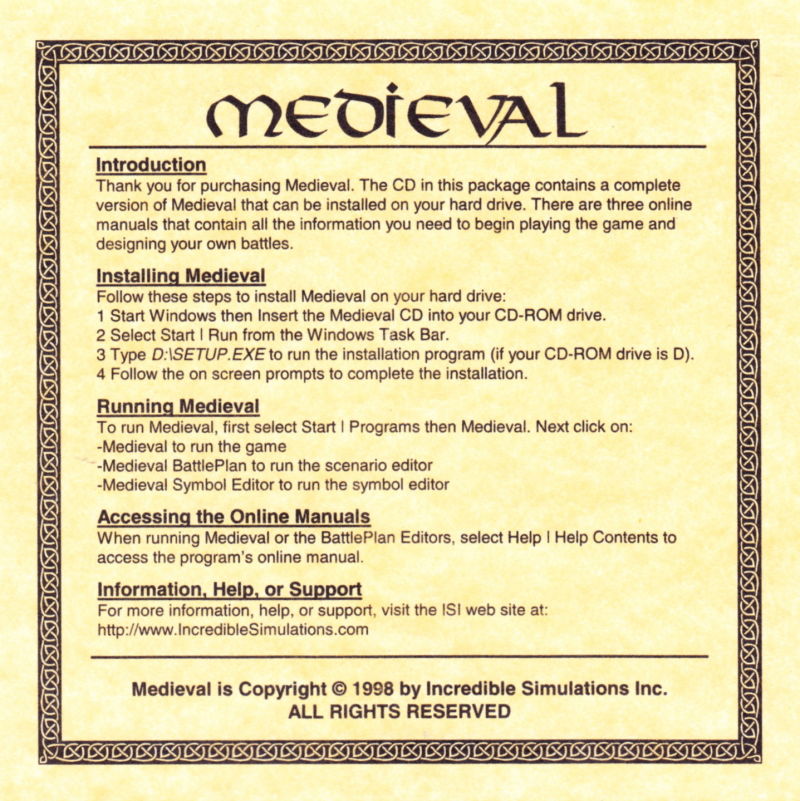 MEDIEVAL

Introduction
Thank you for purchasing Medieval. The CD in this package contains a complete version of Medieval that can be installed on your hard drive. There are three online manuals that contain all the information you need to begin playing the game and designing your own battles.

Installing Medieval
Follow these steps to install Medieval on your hard drive:
1 Start Windows then Insert the Medieval CD into your CD-ROM drive.
2 Select Start | Run from the Windows Task Bar.
3 Type D:\SETUP.EXE to run the installation program (if your CD-ROM drive is D).
4 Follow the on screen prompts to complete the installation.

Running Medieval
To run Medieval, first select Start | Programs then Medieval. Next click on:
-Medieval to run the game
-Medieval BattlePlan to run the scenario editor
-Medieval Symbol Editor to run the symbol editor

Accessing the Online Manuals
When running Medieval or the BattlePlan Editors, select Help | Help Contents to access the program's online manual.

Information, Help, or Support
For more information, help, or support, visit the ISI web site at:
http://www.IncredibleSimulations.com

Medieval is Copyright © 1998 by Incredible Simulations Inc.
ALL RIGHTS RESERVED